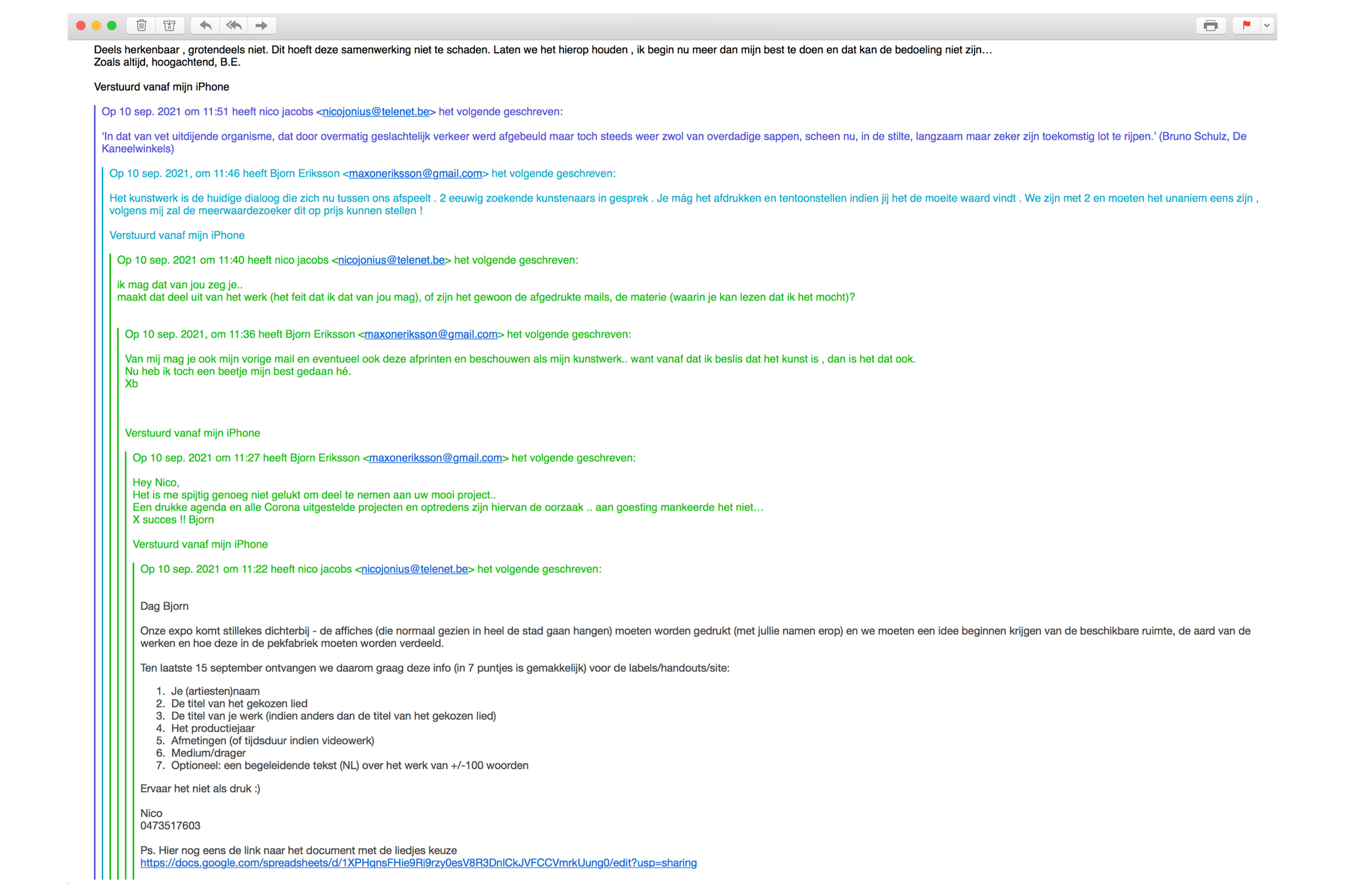 Deels herkenbaar , grotendeels niet. Dit hoeft deze samenwerking niet te schaden. Laten we het hierop houden , ik begin nu meer dan mijn best te doen en dat kan de bedoeling niet zijn…
Zoals altijd, hoogachtend, B.E.

Verstuurd vanaf mijn iPhone

Op 10 sep. 2021 om 11:51 heeft nico jacobs <nicojonius@telenet.be> het volgende geschreven:

'In dat van vet uitdijende organisme, dat door overmatig geslachtelijk verkeer werd afgebeuld maar toch steeds weer zwol van overdadige sappen, scheen nu, in de stilte, langzaam maar zeker zijn toekomstig lot te rijpen.' (Bruno Schulz, De Kaneelwinkels)

Op 10 sep. 2021, om 11:46 heeft Bjorn Eriksson <maxoneriksson@gmail.com> het volgende geschreven:

Het kunstwerk is de huidige dialoog die zich nu tussen ons afspeelt . 2 eeuwig zoekende kunstenaars in gesprek . Je mág het afdrukken en tentoonstellen indien jij het de moeite waard vindt . We zijn met 2 en moeten het unaniem eens zijn , volgens mij zal de meerwaardezoeker dit op prijs kunnen stellen !

Verstuurd vanaf mijn iPhone

Op 10 sep. 2021 om 11:40 heeft nico jacobs <nicojonius@telenet.be> het volgende geschreven:

ik mag dat van jou zeg je..
maakt dat deel uit van het werk (het feit dat ik dat van jou mag), of zijn het gewoon de afgedrukte mails, de materie (waarin je kan lezen dat ik het mocht)?

Op 10 sep. 2021, om 11:36 heeft Bjorn Eriksson <maxoneriksson@gmail.com> het volgende geschreven:

Van mij mag je ook mijn vorige mail en eventueel ook deze afprinten en beschouwen als mijn kunstwerk.. want vanaf dat ik beslis dat het kunst is , dan is het dat ook.
Nu heb ik toch een beetje mijn best gedaan hé.
Xb

Verstuurd vanaf mijn iPhone

Op 10 sep. 2021 om 11:27 heeft Bjorn Eriksson <maxoneriksson@gmail.com> het volgende geschreven:

Hey Nico,
Het is me spijtig genoeg niet gelukt om deel te nemen aan uw mooi project..
Een drukke agenda en alle Corona uitgestelde projecten en optredens zijn hiervan de oorzaak .. aan goesting mankeerde het niet…
X succes !! Bjorn

Verstuurd vanaf mijn iPhone

Op 10 sep. 2021 om 11:22 heeft nico jacobs <nicojonius@telenet.be> het volgende geschreven:

Dag Bjorn

Onze expo komt stillekes dichterbij - de affiches (die normaal gezien in heel de stad gaan hangen) moeten worden gedrukt (met jullie namen erop) en we moeten een idee beginnen krijgen van de beschikbare ruimte, de aard van de werken en hoe deze in de pekfabriek moeten worden verdeeld.

Ten laatste 15 september ontvangen we daarom graag deze info (in 7 puntjes is gemakkelijk) voor de labels/handouts/site:

1. Je (artiesten)naam
2. De titel van het gekozen lied
3. De titel van je werk (indien anders dan de titel van het gekozen lied)
4. Het productiejaar
5. Afmetingen (of tijdsduur indien videowerk)
6. Medium/drager
7. Optioneel: een begeleidende tekst (NL) over het werk van +/-100 woorden

Ervaar het niet als druk :)

Nico
0473517603

Ps. Hier nog eens de link naar het document met de liedjes keuze
https://docs.google.com/spreadsheets/d/1XPHqnsFHie9Ri9rzy0esV8R3DnlCkJVFCCVmrkUung0/edit?usp=sharing